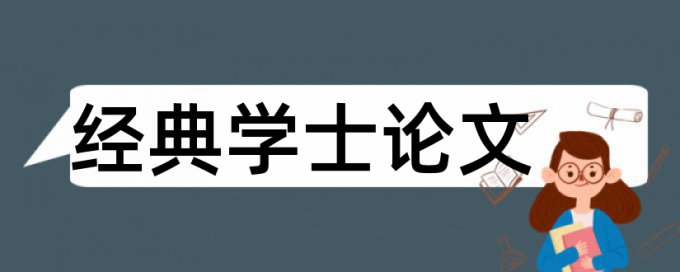 经典学士论文